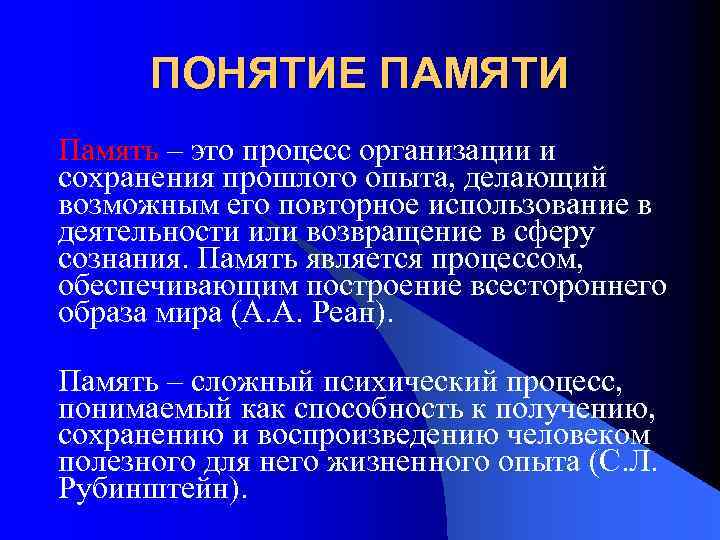 ПОНЯТИЕ ПАМЯТИ

Память – это процесс организации и сохранения прошлого опыта, делающий возможным его повторное использование в деятельности или возвращение в сферу сознания. Память является процессом, обеспечивающим построение всестороннего образа мира (А.А. Реан).

Память – сложный психический процесс, понимаемый как способность к получению, сохранению и воспроизведению человеком полезного для него жизненного опыта (С.Л. Рубинштейн).